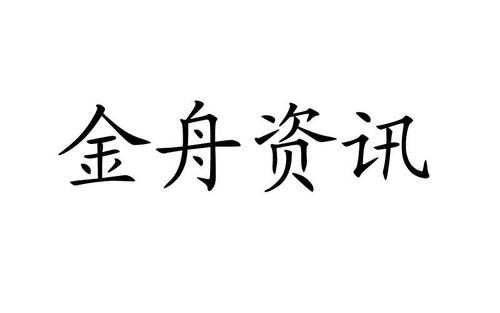 金舟资讯